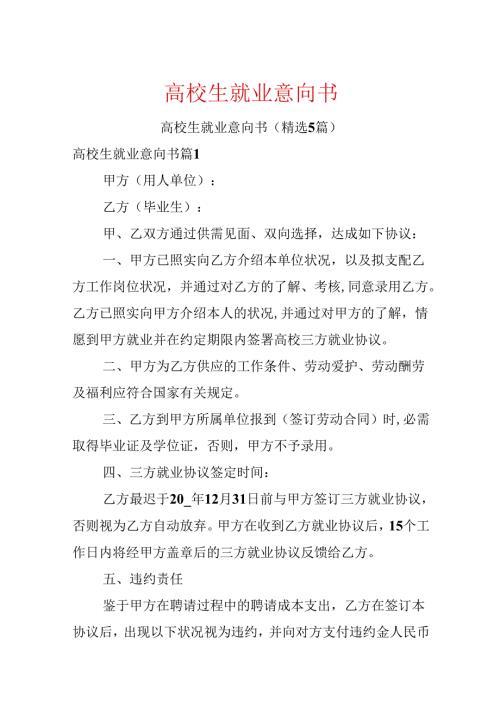 高校生就业意向书

高校生就业意向书（精选5篇）

高校生就业意向书篇1

甲方（用人单位）：

乙方（毕业生）：

甲、乙双方通过供需见面、双向选择，达成如下协议：

一、甲方已照实向乙方介绍本单位状况，以及拟支配乙方工作岗位状况，并通过对乙方的了解、考核，同意录用乙方。乙方已照实向甲方介绍本人的状况，并通过对甲方的了解，情愿到甲方就业并在约定期限内签署高校三方就业协议。

二、甲方为乙方供应的工作条件、劳动爱护、劳动酬劳及福利应符合国家有关规定。

三、乙方到甲方所属单位报到（签订劳动合同）时，必需取得毕业证及学位证，否则，甲方不予录用。

四、三方就业协议签定时间：

乙方最迟于20_年12月31日前与甲方签订三方就业协议，否则视为乙方自动放弃。甲方在收到乙方就业协议后，15个工作日内将经甲方盖章后的三方就业协议反馈给乙方。

五、违约责任

鉴于甲方在聘请过程中的聘请成本支出，乙方在签订本协议后，出现以下状况视为违约，并向对方支付违约金人民币